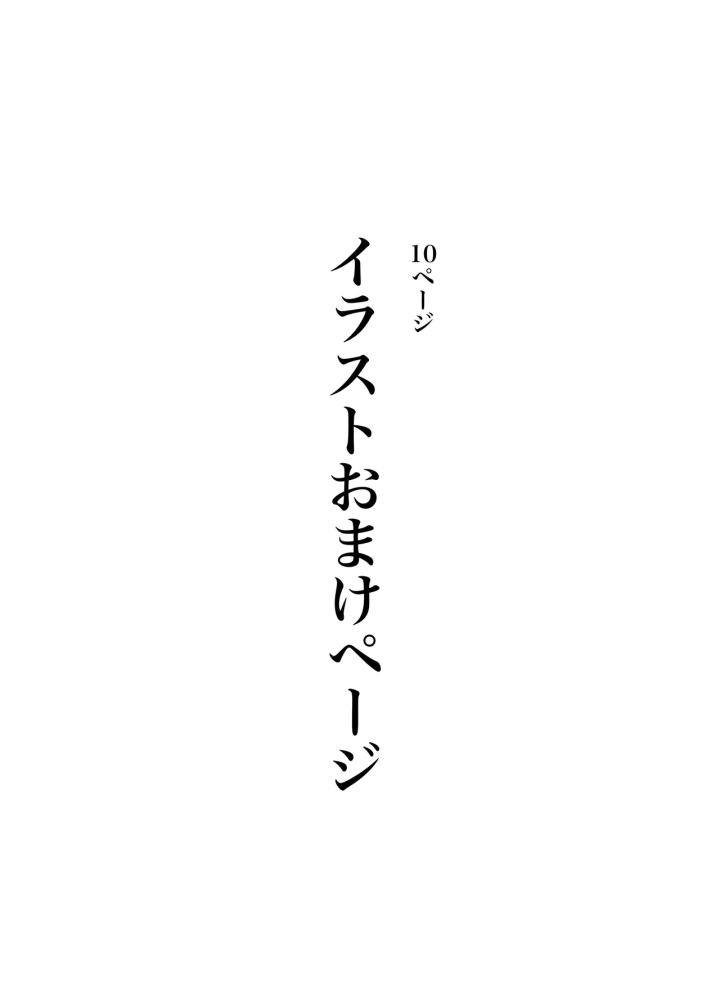 10ページ

イラストおまけページ